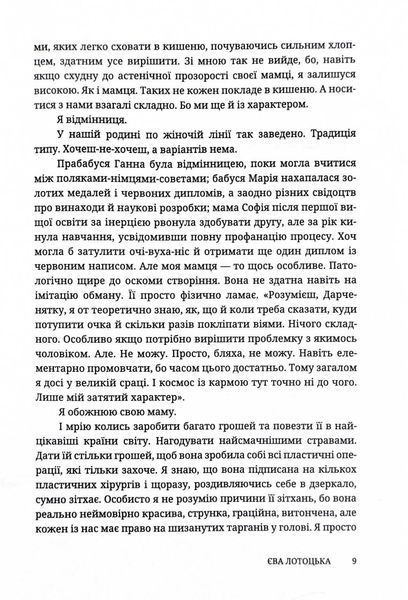 ми, яких легко сховати в кишеню, почуваючись сильним хлопцем, здатним усе вирішити. Зі мною так не вийде, бо, навіть якщо схудну до астенічної прозорості своєї мамці, я залишуся високою. Як і мамця. Таких не кожен покладе в кишеню. А носитися з нами взагалі складно. Бо ми ще й із характером.

Я відмінниця.

У нашій родині по жіночій лінії так заведено. Традиція типу. Хочеш-не-хочеш, а варіантів нема.

Прабабуся Ганна була відмінницею, поки могла вчитися між поляками-німцями-совєтами; бабуся Марія нахапалася золотих медалей і червоних дипломів, а заодно різних свідоцтв про винаходи й наукові розробки; мама Софія після першої вищої освіти за інерцією рвонула здобувати другу, але за рік кинула навчання, усвідомивши повну профанацію процесу. Хоч могла б затулити очі-вуха-ніс й отримати ще один диплом із червоним написом. Але моя мамця — то щось особливе. Патологічно щире до оскоми створіння. Вона не здатна навіть на імітацію обману. Її просто фізично ламає. «Розумієш, Дарченятку, я от теоретично знаю, як, що й коли треба сказати, куди потупити очка й скільки разів покліпати віями. Нічого складного. Особливо якщо потрібно вирішити проблемку з якимось чоловіком. Але. Не можу. Просто, бляха, не можу. Навіть елементарно промовчати, бо часом цього достатньо. Тому загалом я досі у великій сраці. І космос із кармою тут точно ні до чого. Лише мій затятий характер».

Я обожнюю свою маму.

І мрію колись заробити багато грошей та повезти її в найцікавіші країни світу. Нагодувати найсмачнішими стравами. Дати їй стільки грошей, щоб вона зробила собі всі пластичні операції, які тільки захоче. Я знаю, що вона підписана на кількох пластичних хірургів і щоразу, роздивляючись себе в дзеркало, сумно зітхає. Особисто я не розумію причини її зітхань, бо вона реально неймовірно красива, струнка, граційна, витончена, але кожен із нас має право на шизанутих тарганів у голові. Я просто

ЄВА ЛОТОЦЬКА 9